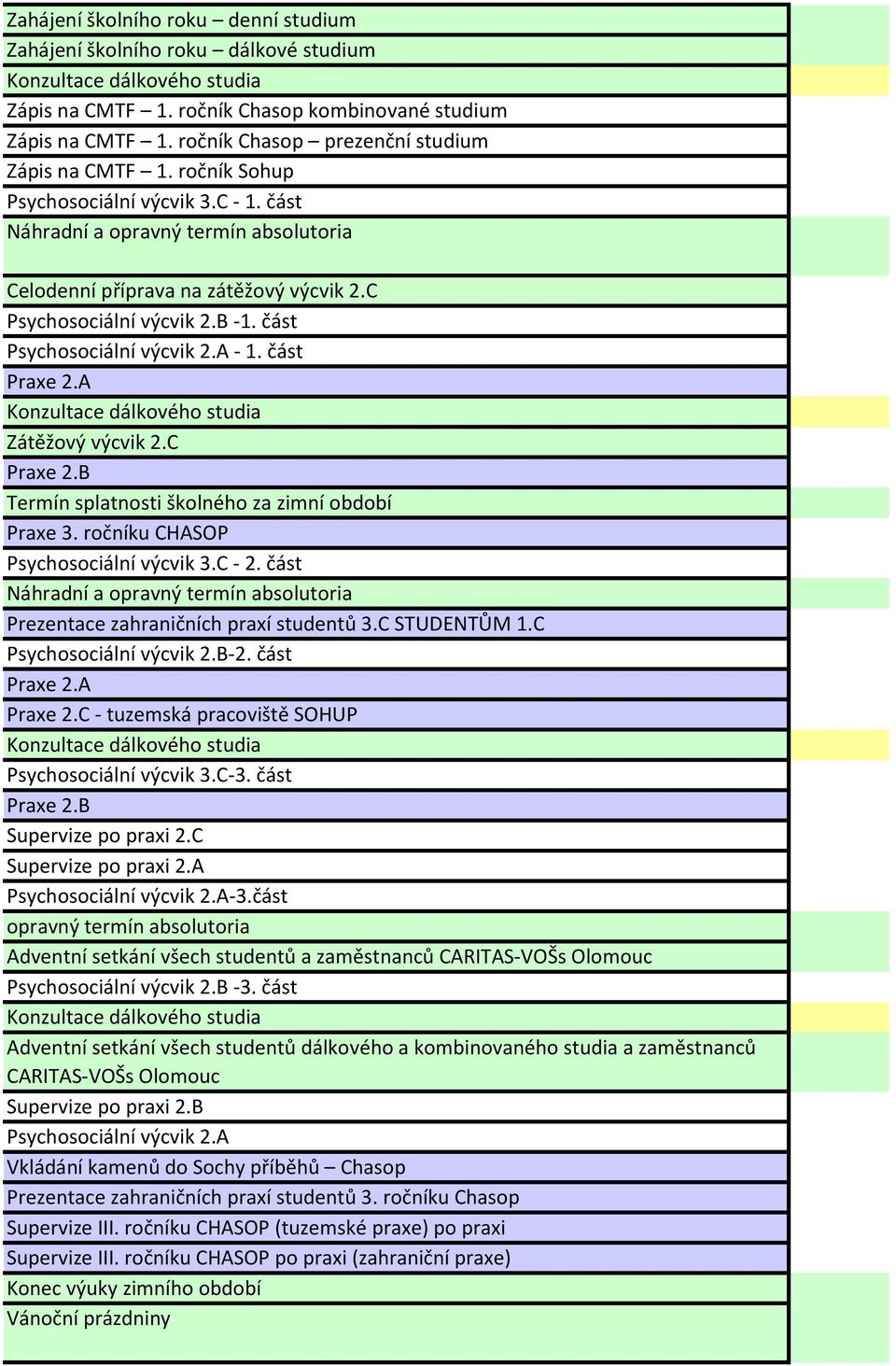 Zahájení školního roku – denní studium
Zahájení školního roku – dálkové studium
Konzultace dálkového studia
Zápis na CMTF – 1. ročník Chasop kombinované studium
Zápis na CMTF – 1. ročník Chasop – prezenční studium
Zápis na CMTF – 1. ročník Sohup
Psychosociální výcvik 3.C - 1. část
Náhradní a opravný termín absolutoria

Celodenní příprava na zátěžový výcvik 2.C
Psychosociální výcvik 2.B -1. část
Psychosociální výcvik 2.A - 1. část
Praxe 2.A
Konzultace dálkového studia
Zátěžový výcvik 2.C
Praxe 2.B
Termín splatnosti školného za zimní období
Praxe 3. ročníku CHASOP
Psychosociální výcvik 3.C - 2. část
Náhradní a opravný termín absolutoria
Prezentace zahraničních praxí studentů 3.C STUDENTŮM 1.C
Psychosociální výcvik 2.B-2. část
Praxe 2.A
Praxe 2.C - tuzemská pracoviště SOHUP
Konzultace dálkového studia
Psychosociální výcvik 3.C-3. část
Praxe 2.B
Supervize po praxi 2.C
Supervize po praxi 2.A
Psychosociální výcvik 2.A-3.část
opravný termín absolutoria
Adventní setkání všech studentů a zaměstnanců CARITAS-VOŠs Olomouc
Psychosociální výcvik 2.B -3. část
Konzultace dálkového studia
Adventní setkání všech studentů dálkového a kombinovaného studia a zaměstnanců CARITAS-VOŠs Olomouc
Supervize po praxi 2.B
Psychosociální výcvik 2.A
Vkládání kamenů do Sochy příběhů – Chasop
Prezentace zahraničních praxí studentů 3. ročníku Chasop
Supervize III. ročníku CHASOP (tuzemské praxe) po praxi
Supervize III. ročníku CHASOP po praxi (zahraniční praxe)
Konec výuky zimního období
Vánoční prázdniny